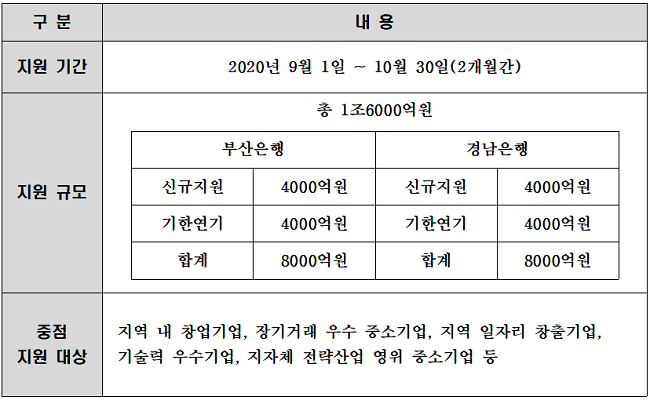 | 구 분 | 내 용 |
|---|---|
| 지원 기간 | 2020년 9월 1일 ~ 10월 30일(2개월간) |
| 지원 규모 | 총 1조6000억원 |
| 중점 지원 대상 | 지역 내 창업기업, 장기거래 우수 중소기업, 지역 일자리 창출기업, 기술력 우수기업, 지자체 전략산업 영위 중소기업 등 |

| 부산은행 | | 경남은행 | |
|---|---|---|---|
| 신규지원 | 4000억원 | 신규지원 | 4000억원 |
| 기한연기 | 4000억원 | 기한연기 | 4000억원 |
| 합계 | 8000억원 | 합계 | 8000억원 |